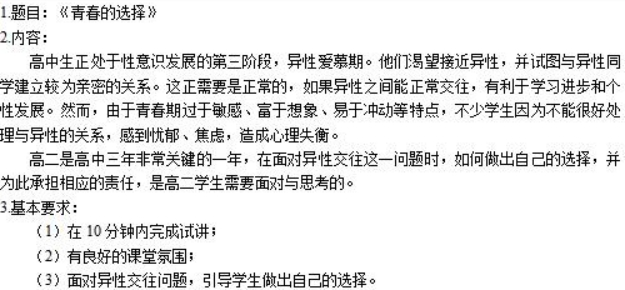 1.题目：《青春的选择》
2.内容：
高中生正处于性意识发展的第三阶段，异性爱慕期。他们渴望接近异性，并试图与异性同学建立较为亲密的关系。这正需要是正常的，如果异性之间能正常交往，有利于学习进步和个性发展。然而，由于青春期过于敏感、富于想象、易于冲动等特点，不少学生因为不能很好处理与异性的关系，感到忧郁、焦虑，造成心理失衡。
高二是高中三年非常关键的一年，在面对异性交往这一问题时，如何做出自己的选择，并为此承担相应的责任，是高二学生需要面对与思考的。
3.基本要求：
（1）在 10 分钟内完成试讲；
（2）有良好的课堂氛围；
（3）面对异性交往问题，引导学生做出自己的选择。